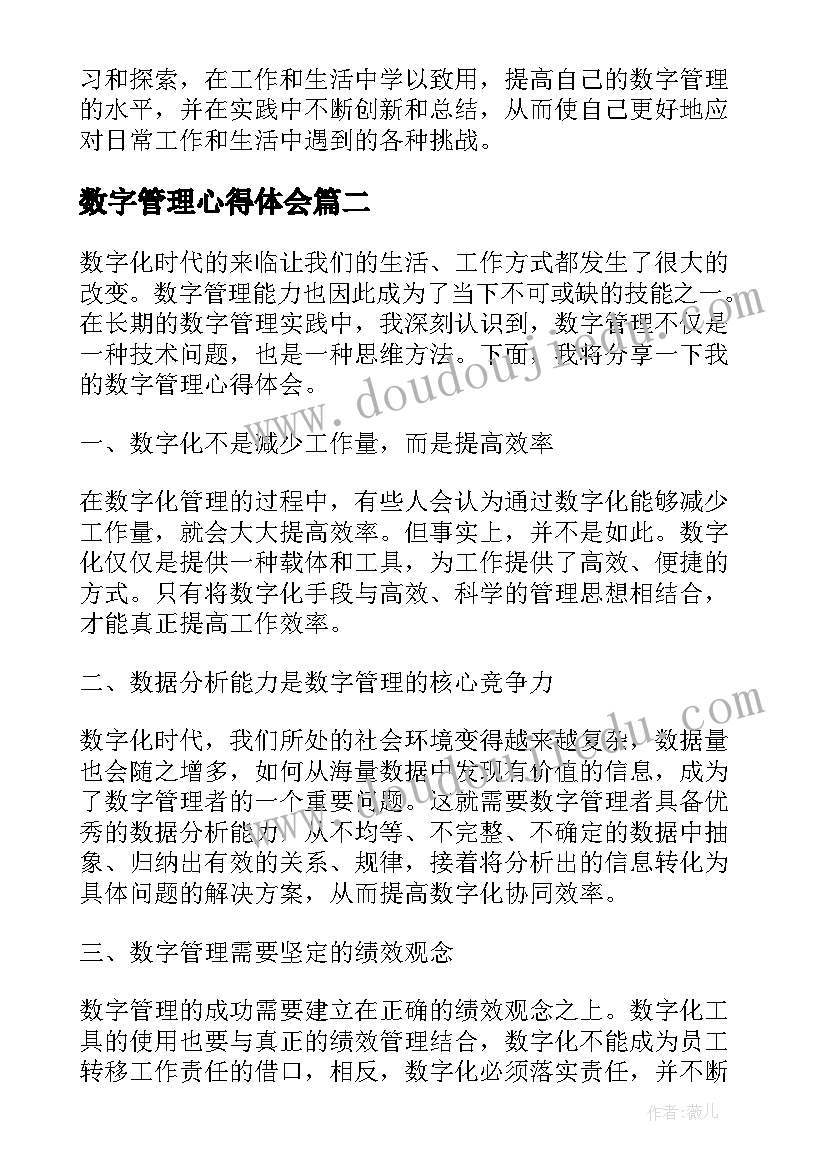 习和探索，在工作和生活中学以致用，提高自己的数字管理的水平，并在实践中不断创新和总结，从而使自己更好地应对日常工作和生活中遇到的各种挑战。

数字管理心得体会篇二

数字化时代的来临让我们的生活、工作方式都发生了很大的改变。数字管理能力也因此成为了当下不可或缺的技能之一。在长期的数字管理实践中，我深刻认识到，数字管理不仅是一种技术问题，也是一种思维方法。下面，我将分享一下我的数字管理心得体会。

一、数字化不是减少工作量，而是提高效率

在数字化管理的过程中，有些人会认为通过数字化能够减少工作量，就会大大提高效率。但事实上，并不是如此。数字化仅仅是提供一种载体和工具，为工作提供了高效、便捷的方式。只有将数字化手段与高效、科学的管理思想相结合，才能真正提高工作效率。

二、数据分析能力是数字管理的核心竞争力

数字化时代，我们所处的社会环境变得越来越复杂，数据量也会随之增多，如何从海量数据中发现有价值的信息，成为了数字管理者的一个重要问题。这就需要数字管理者具备优秀的数据分析能力，从不均等、不完整、不确定的数据中抽象、归纳出有效的关系、规律，接着将分析出的信息转化为具体问题的解决方案，从而提高数字化协同效率。

三、数字管理需要坚定的绩效观念

数字管理的成功需要建立在正确的绩效观念之上。数字化工具的使用也要与真正的绩效管理结合，数字化不能成为员工转移工作责任的借口，相反，数字化必须落实责任，并不断

www.doudouj.com

www.doudouj.com

作者：薇儿